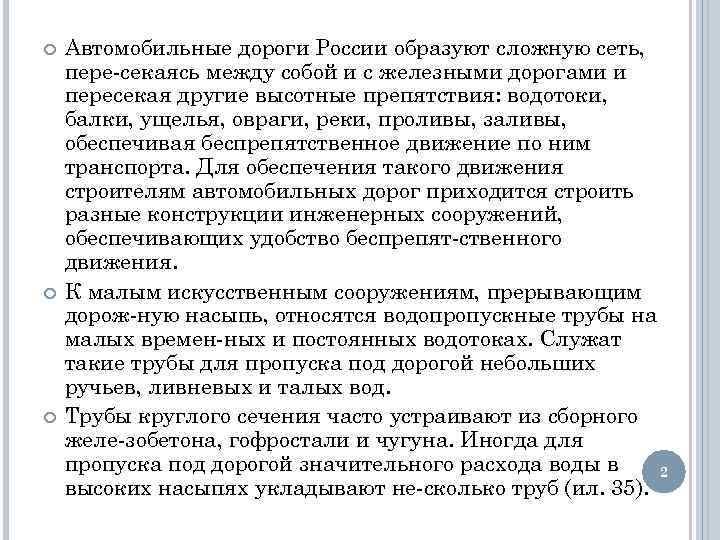 Автомобильные дороги России образуют сложную сеть, пере-секаясь между собой и с железными дорогами и пересекая другие высотные препятствия: водотоки, балки, ущелья, овраги, реки, проливы, заливы, обеспечивая беспрепятственное движение по ним транспорта. Для обеспечения такого движения строителям автомобильных дорог приходится строить разные конструкции инженерных сооружений, обеспечивающих удобство беспрепят-ственного движения.

К малым искусственным сооружениям, прерывающим дорож-ную насыпь, относятся водопропускные трубы на малых времен-ных и постоянных водотоках. Служат такие трубы для пропуска под дорогой небольших ручьев, ливневых и талых вод.

Трубы круглого сечения часто устраивают из сборного желе-зобетона, гофростали и чугуна. Иногда для пропуска под дорогой значительного расхода воды в высоких насыпях укладывают не-сколько труб (ил. 35).

2